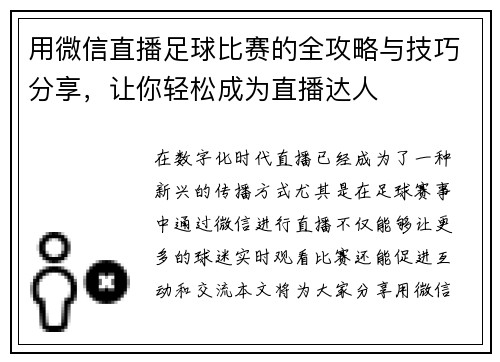 用微信直播足球比赛的全攻略与技巧分享，让你轻松成为直播达人

在数字化时代直播已经成为了一种新兴的传播方式尤其是在足球赛事中通过微信进行直播不仅能够让更多的球迷实时观看比赛还能促进互动和交流本文将为大家分享用微信